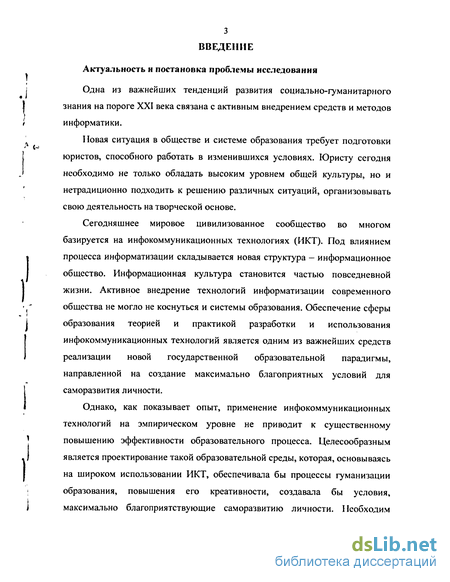 3

ВВЕДЕНИЕ

Актуальность и постановка проблемы исследования

Одна из важнейших тенденций развития социально-гуманитарного знания на пороге XXI века связана с активным внедрением средств и методов информатики.

Новая ситуация в обществе и системе образования требует подготовки юристов, способного работать в изменившихся условиях. Юристу сегодня необходимо не только обладать высоким уровнем общей культуры, но и нетрадиционно подходить к решению различных ситуаций, организовывать свою деятельность на творческой основе.

Сегодняшнее мировое цивилизованное сообщество во многом базируется на инфокоммуникационных технологиях (ИКТ). Под влиянием процесса информатизации складывается новая структура – информационное общество. Информационная культура становится частью повседневной жизни. Активное внедрение технологий информатизации современного общества не могло не коснуться и системы образования. Обеспечение сферы образования теорией и практикой разработки и использования инфокоммуникационных технологий является одним из важнейших средств реализации новой государственной образовательной парадигмы, направленной на создание максимально благоприятных условий для саморазвития личности.

Однако, как показывает опыт, применение инфокоммуникационных технологий на эмпирическом уровне не приводит к существенному повышению эффективности образовательного процесса. Целесообразным является проектирование такой образовательной среды, которая, основываясь на широком использовании ИКТ, обеспечивала бы процессы гуманизации образования, повышения его креативности, создавала бы условия, максимально благоприятствующие саморазвитию личности. Необходим

dsLib.net
библиотека диссертаций